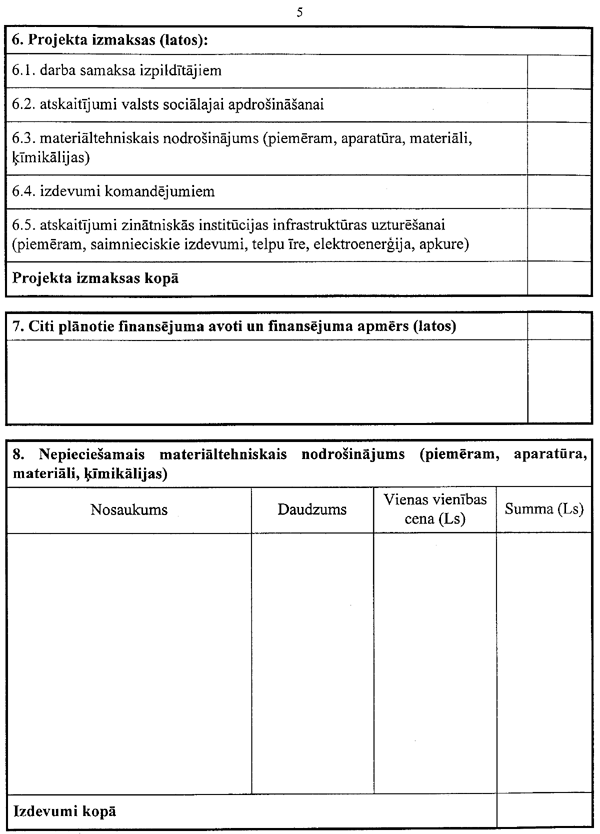 5

| 6. Projekta izmaksas (latos): | |
|---|---|
| 6.1. darba samaksa izpildītājiem | |
| 6.2. atskaitījumi valsts sociālajai apdrošināšanai | |
| 6.3. materiāltehniskais nodrošinājums (piemēram, aparatūra, materiāli, ķīmikālijas) | |
| 6.4. izdevumi komandējumiem | |
| 6.5. atskaitījumi zinātniskās institūcijas infrastruktūras uzturēšanai (piemēram, saimnieciskie izdevumi, telpu īre, elektroenerģija, apkure) | |
| Projekta izmaksas kopā | |

| 7. Citi plānotie finansējuma avoti un finansējuma apmērs (latos) | |
|---|---|
| | |

8. Nepieciešamais materiāltehniskais nodrošinājums (piemēram, aparatūra, materiāli, ķīmikālijas)

| Nosaukums | Daudzums | Vienas vienības cena (Ls) | Summa (Ls) |
|---|---|---|---|
| | | | |
| Izdevumi kopā | | | |